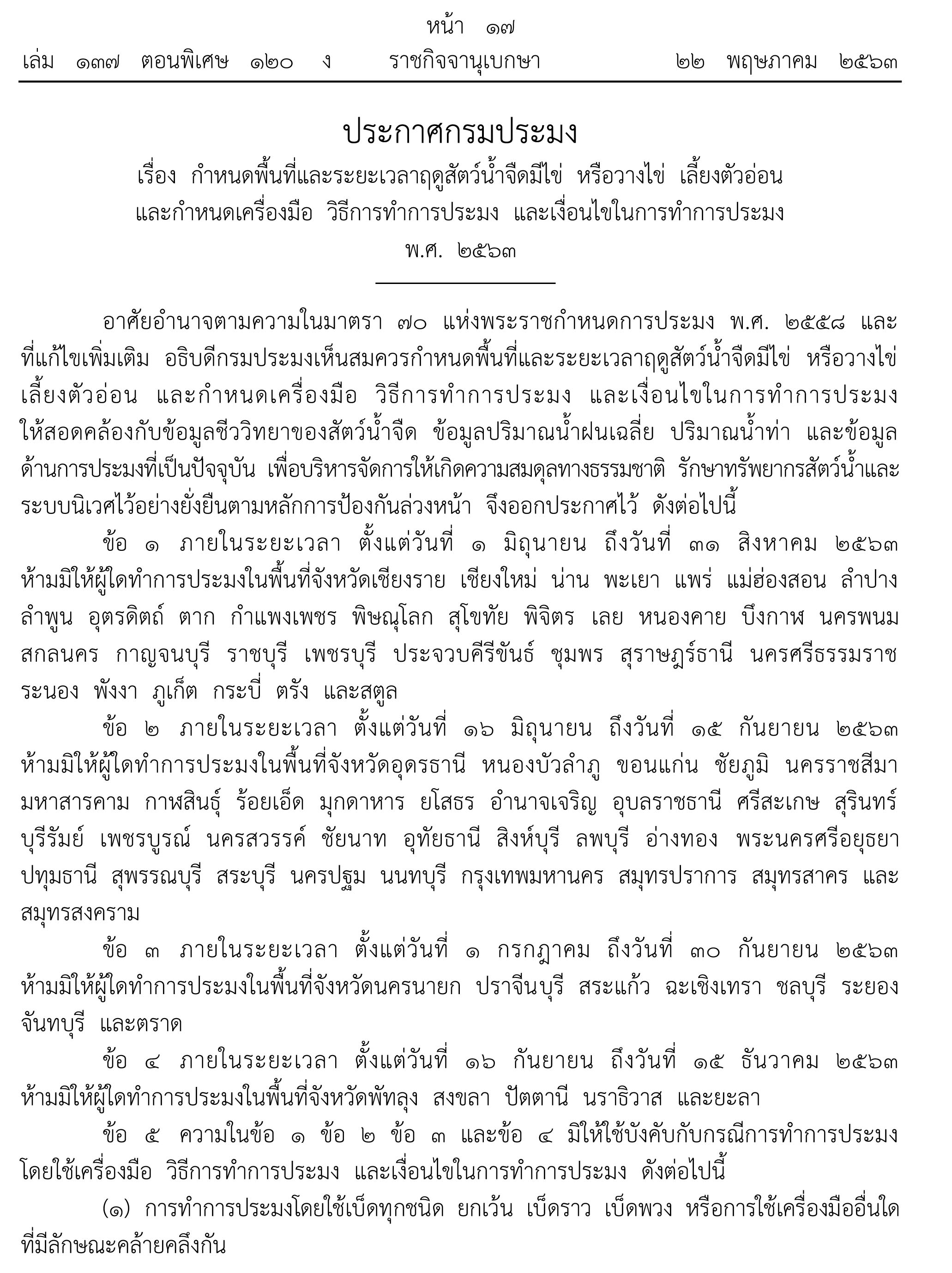 หน้า ๑๗
เล่ม ๑๓๗ ตอนพิเศษ ๑๒๐ ง ราชกิจจานุเบกษา ๒๒ พฤษภาคม ๒๕๖๓

ประกาศกรมประมง
เรื่อง กำหนดพื้นที่และระยะเวลาฤดูสัตว์น้ำจืดมีไข่ หรือวางไข่ เลี้ยงตัวอ่อน และกำหนดเครื่องมือ วิธีการทำการประมง และเงื่อนไขในการทำการประมง
พ.ศ. ๒๕๖๓

อาศัยอำนาจตามความในมาตรา ๗๐ แห่งพระราชกำหนดการประมง พ.ศ. ๒๕๕๘ และที่แก้ไขเพิ่มเติม อธิบดีกรมประมงเห็นสมควรกำหนดพื้นที่และระยะเวลาฤดูสัตว์น้ำจืดมีไข่ หรือวางไข่ เลี้ยงตัวอ่อน และกำหนดเครื่องมือ วิธีการทำการประมง และเงื่อนไขในการทำการประมง ให้สอดคล้องกับข้อมูลชีววิทยาของสัตว์น้ำจืด ข้อมูลปริมาณน้ำฝนเฉลี่ย ปริมาณน้ำท่า และข้อมูลด้านการประมงที่เป็นปัจจุบัน เพื่อบริหารจัดการให้เกิดความสมดุลทางธรรมชาติ รักษาทรัพยากรสัตว์น้ำและระบบนิเวศไว้อย่างยั่งยืนตามหลักการป้องกันล่วงหน้า จึงออกประกาศไว้ ดังต่อไปนี้

ข้อ ๑ ภายในระยะเวลา ตั้งแต่วันที่ ๑ มิถุนายน ถึงวันที่ ๓๑ สิงหาคม ๒๕๖๓ ห้ามมิให้ผู้ใดทำการประมงในพื้นที่จังหวัดเชียงราย เชียงใหม่ น่าน พะเยา แพร่ แม่ฮ่องสอน ลำปาง ลำพูน อุตรดิตถ์ ตาก กำแพงเพชร พิษณุโลก สุโขทัย พิจิตร เลย หนองคาย บึงกาฬ นครพนม สกลนคร กาญจนบุรี ราชบุรี เพชรบุรี ประจวบคีรีขันธ์ ชุมพร สุราษฎร์ธานี นครศรีธรรมราช ระนอง พังงา ภูเก็ต กระบี่ ตรัง และสตูล

ข้อ ๒ ภายในระยะเวลา ตั้งแต่วันที่ ๑๖ มิถุนายน ถึงวันที่ ๑๕ กันยายน ๒๕๖๓ ห้ามมิให้ผู้ใดทำการประมงในพื้นที่จังหวัดอุดรธานี หนองบัวลำภู ขอนแก่น ชัยภูมิ นครราชสีมา มหาสารคาม กาฬสินธุ์ ร้อยเอ็ด มุกดาหาร ยโสธร อำนาจเจริญ อุบลราชธานี ศรีสะเกษ สุรินทร์ บุรีรัมย์ เพชรบูรณ์ นครสวรรค์ ชัยนาท อุทัยธานี สิงห์บุรี ลพบุรี อ่างทอง พระนครศรีอยุธยา ปทุมธานี สุพรรณบุรี สระบุรี นครปฐม นนทบุรี กรุงเทพมหานคร สมุทรปราการ สมุทรสาคร และสมุทรสงคราม

ข้อ ๓ ภายในระยะเวลา ตั้งแต่วันที่ ๑ กรกฎาคม ถึงวันที่ ๓๐ กันยายน ๒๕๖๓ ห้ามมิให้ผู้ใดทำการประมงในพื้นที่จังหวัดนครนายก ปราจีนบุรี สระแก้ว ฉะเชิงเทรา ชลบุรี ระยอง จันทบุรี และตราด

ข้อ ๔ ภายในระยะเวลา ตั้งแต่วันที่ ๑๖ กันยายน ถึงวันที่ ๑๕ ธันวาคม ๒๕๖๓ ห้ามมิให้ผู้ใดทำการประมงในพื้นที่จังหวัดพัทลุง สงขลา ปัตตานี นราธิวาส และยะลา

ข้อ ๕ ความในข้อ ๑ ข้อ ๒ ข้อ ๓ และข้อ ๔ มิให้ใช้บังคับกับกรณีการทำการประมงโดยใช้เครื่องมือ วิธีการทำการประมง และเงื่อนไขในการทำการประมง ดังต่อไปนี้

(๑) การทำการประมงโดยใช้เบ็ดทุกชนิด ยกเว้น เบ็ดราว เบ็ดพวง หรือการใช้เครื่องมืออื่นใดที่มีลักษณะคล้ายคลึงกัน